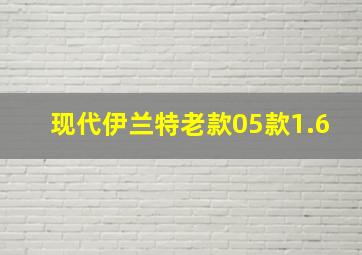 现代伊兰特老款05款1.6